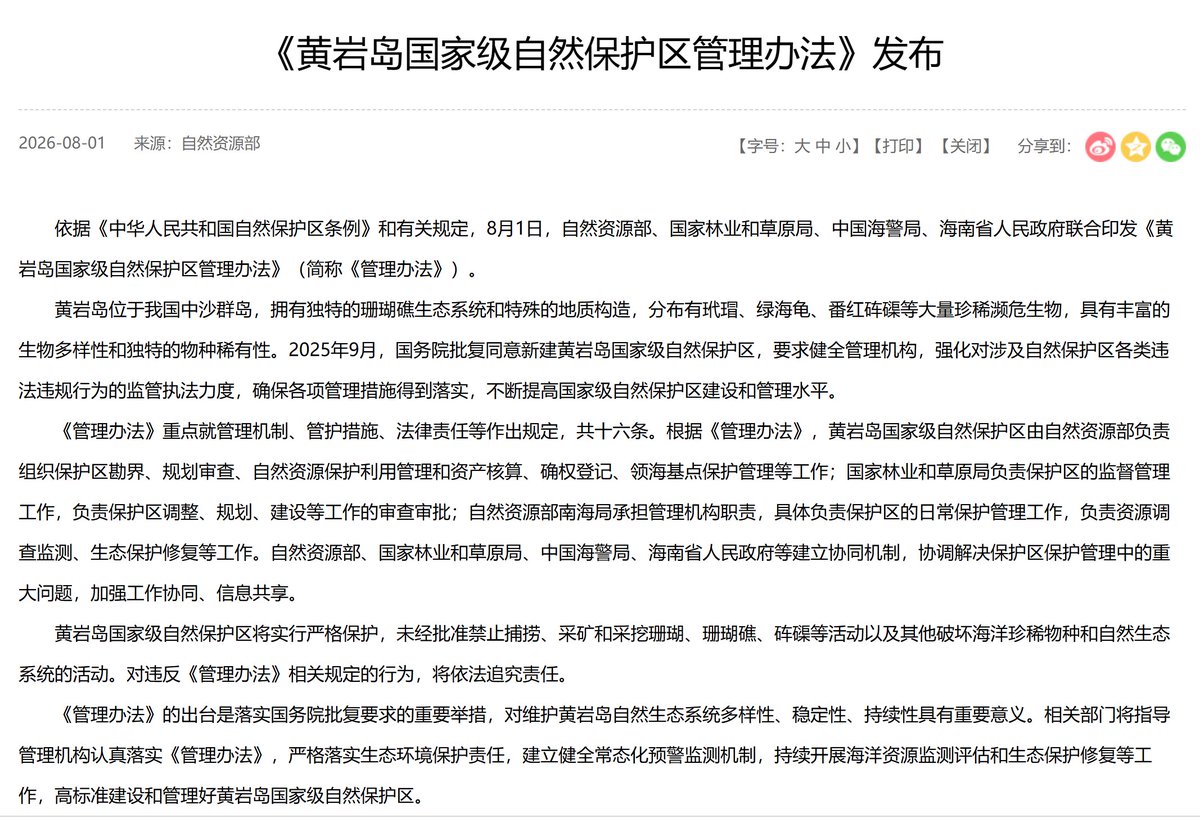 《黄岩岛国家级自然保护区管理办法》发布

2026-08-01　来源：自然资源部

【字号：大 中 小】【打印】【关闭】　分享到：

依据《中华人民共和国自然保护区条例》和有关规定，8月1日，自然资源部、国家林业和草原局、中国海警局、海南省人民政府联合印发《黄岩岛国家级自然保护区管理办法》（简称《管理办法》）。

黄岩岛位于我国中沙群岛，拥有独特的珊瑚礁生态系统和特殊的地质构造，分布有玳瑁、绿海龟、番红砗磲等大量珍稀濒危生物，具有丰富的生物多样性和独特的物种稀有性。2025年9月，国务院批复同意新建黄岩岛国家级自然保护区，要求健全管理机构，强化对涉及自然保护区各类违法违规行为的监管执法力度，确保各项管理措施得到落实，不断提高国家级自然保护区建设和管理水平。

《管理办法》重点就管理机制、管护措施、法律责任等作出规定，共十六条。根据《管理办法》，黄岩岛国家级自然保护区由自然资源部负责组织保护区勘界、规划审查、自然资源保护利用管理和资产核算、确权登记、领海基点保护管理等工作；国家林业和草原局负责保护区的监督管理工作，负责保护区调整、规划、建设等工作的审查审批；自然资源部南海局承担管理机构职责，具体负责保护区的日常保护管理工作，负责资源调查监测、生态保护修复等工作。自然资源部、国家林业和草原局、中国海警局、海南省人民政府等建立协同机制，协调解决保护区保护管理中的重大问题，加强工作协同、信息共享。

黄岩岛国家级自然保护区将实行严格保护，未经批准禁止捕捞、采矿和采挖珊瑚、珊瑚礁、砗磲等活动以及其他破坏海洋珍稀物种和自然生态系统的活动。对违反《管理办法》相关规定的行为，将依法追究责任。

《管理办法》的出台是落实国务院批复要求的重要举措，对维护黄岩岛自然生态系统多样性、稳定性、持续性具有重要意义。相关部门将指导管理机构认真落实《管理办法》，严格落实生态环境保护责任，建立健全常态化预警监测机制，持续开展海洋资源监测评估和生态保护修复等工作，高标准建设和管理好黄岩岛国家级自然保护区。